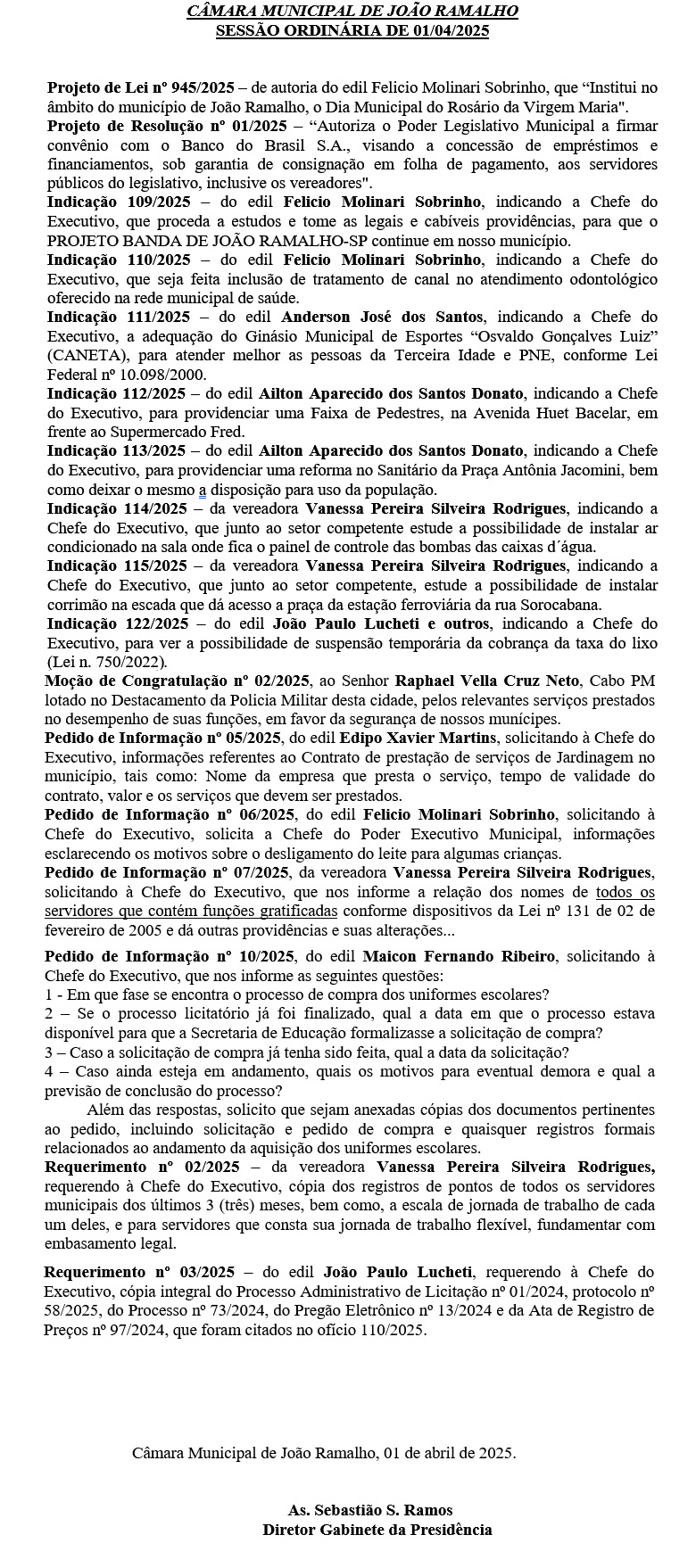 CÂMARA MUNICIPAL DE JOÃO RAMALHO
SESSÃO ORDINÁRIA DE 01/04/2025

Projeto de Lei nº 945/2025 – de autoria do edil Felicio Molinari Sobrinho, que “Institui no âmbito do município de João Ramalho, o Dia Municipal do Rosário da Virgem Maria".
Projeto de Resolução nº 01/2025 – “Autoriza o Poder Legislativo Municipal a firmar convênio com o Banco do Brasil S.A., visando a concessão de empréstimos e financiamentos, sob garantia de consignação em folha de pagamento, aos servidores públicos do legislativo, inclusive os vereadores".
Indicação 109/2025 – do edil Felicio Molinari Sobrinho, indicando a Chefe do Executivo, que proceda a estudos e tome as legais e cabíveis providências, para que o PROJETO BANDA DE JOÃO RAMALHO-SP continue em nosso município.
Indicação 110/2025 – do edil Felicio Molinari Sobrinho, indicando a Chefe do Executivo, que seja feita inclusão de tratamento de canal no atendimento odontológico oferecido na rede municipal de saúde.
Indicação 111/2025 – do edil Anderson José dos Santos, indicando a Chefe do Executivo, a adequação do Ginásio Municipal de Esportes “Osvaldo Gonçalves Luiz” (CANETA), para atender melhor as pessoas da Terceira Idade e PNE, conforme Lei Federal nº 10.098/2000.
Indicação 112/2025 – do edil Ailton Aparecido dos Santos Donato, indicando a Chefe do Executivo, para providenciar uma Faixa de Pedestres, na Avenida Huet Bacelar, em frente ao Supermercado Fred.
Indicação 113/2025 – do edil Ailton Aparecido dos Santos Donato, indicando a Chefe do Executivo, para providenciar uma reforma no Sanitário da Praça Antônia Jacomini, bem como deixar o mesmo a disposição para uso da população.
Indicação 114/2025 – da vereadora Vanessa Pereira Silveira Rodrigues, indicando a Chefe do Executivo, que junto ao setor competente estude a possibilidade de instalar ar condicionado na sala onde fica o painel de controle das bombas das caixas d´água.
Indicação 115/2025 – da vereadora Vanessa Pereira Silveira Rodrigues, indicando a Chefe do Executivo, que junto ao setor competente, estude a possibilidade de instalar corrimão na escada que dá acesso a praça da estação ferroviária da rua Sorocabana.
Indicação 122/2025 – do edil João Paulo Lucheti e outros, indicando a Chefe do Executivo, para ver a possibilidade de suspensão temporária da cobrança da taxa do lixo (Lei n. 750/2022).
Moção de Congratulação nº 02/2025, ao Senhor Raphael Vella Cruz Neto, Cabo PM lotado no Destacamento da Policia Militar desta cidade, pelos relevantes serviços prestados no desempenho de suas funções, em favor da segurança de nossos munícipes.
Pedido de Informação nº 05/2025, do edil Edipo Xavier Martins, solicitando à Chefe do Executivo, informações referentes ao Contrato de prestação de serviços de Jardinagem no município, tais como: Nome da empresa que presta o serviço, tempo de validade do contrato, valor e os serviços que devem ser prestados.
Pedido de Informação nº 06/2025, do edil Felicio Molinari Sobrinho, solicitando à Chefe do Executivo, solicita a Chefe do Poder Executivo Municipal, informações esclarecendo os motivos sobre o desligamento do leite para algumas crianças.
Pedido de Informação nº 07/2025, da vereadora Vanessa Pereira Silveira Rodrigues, solicitando à Chefe do Executivo, que nos informe a relação dos nomes de todos os servidores que contém funções gratificadas conforme dispositivos da Lei nº 131 de 02 de fevereiro de 2005 e dá outras providências e suas alterações...
Pedido de Informação nº 10/2025, do edil Maicon Fernando Ribeiro, solicitando à Chefe do Executivo, que nos informe as seguintes questões:
1 - Em que fase se encontra o processo de compra dos uniformes escolares?
2 – Se o processo licitatório já foi finalizado, qual a data em que o processo estava disponível para que a Secretaria de Educação formalizasse a solicitação de compra?
3 – Caso a solicitação de compra já tenha sido feita, qual a data da solicitação?
4 – Caso ainda esteja em andamento, quais os motivos para eventual demora e qual a previsão de conclusão do processo?
Além das respostas, solicito que sejam anexadas cópias dos documentos pertinentes ao pedido, incluindo solicitação e pedido de compra e quaisquer registros formais relacionados ao andamento da aquisição dos uniformes escolares.
Requerimento nº 02/2025 – da vereadora Vanessa Pereira Silveira Rodrigues, requerendo à Chefe do Executivo, cópia dos registros de pontos de todos os servidores municipais dos últimos 3 (três) meses, bem como, a escala de jornada de trabalho de cada um deles, e para servidores que consta sua jornada de trabalho flexível, fundamentar com embasamento legal.

Requerimento nº 03/2025 – do edil João Paulo Lucheti, requerendo à Chefe do Executivo, cópia integral do Processo Administrativo de Licitação nº 01/2024, protocolo nº 58/2025, do Processo nº 73/2024, do Pregão Eletrônico nº 13/2024 e da Ata de Registro de Preços nº 97/2024, que foram citados no ofício 110/2025.

Câmara Municipal de João Ramalho, 01 de abril de 2025.

As. Sebastião S. Ramos
Diretor Gabinete da Presidência